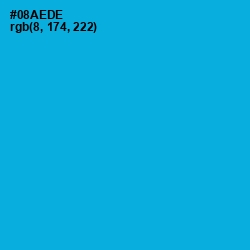 #08AEDE
rgb(8, 174, 222)